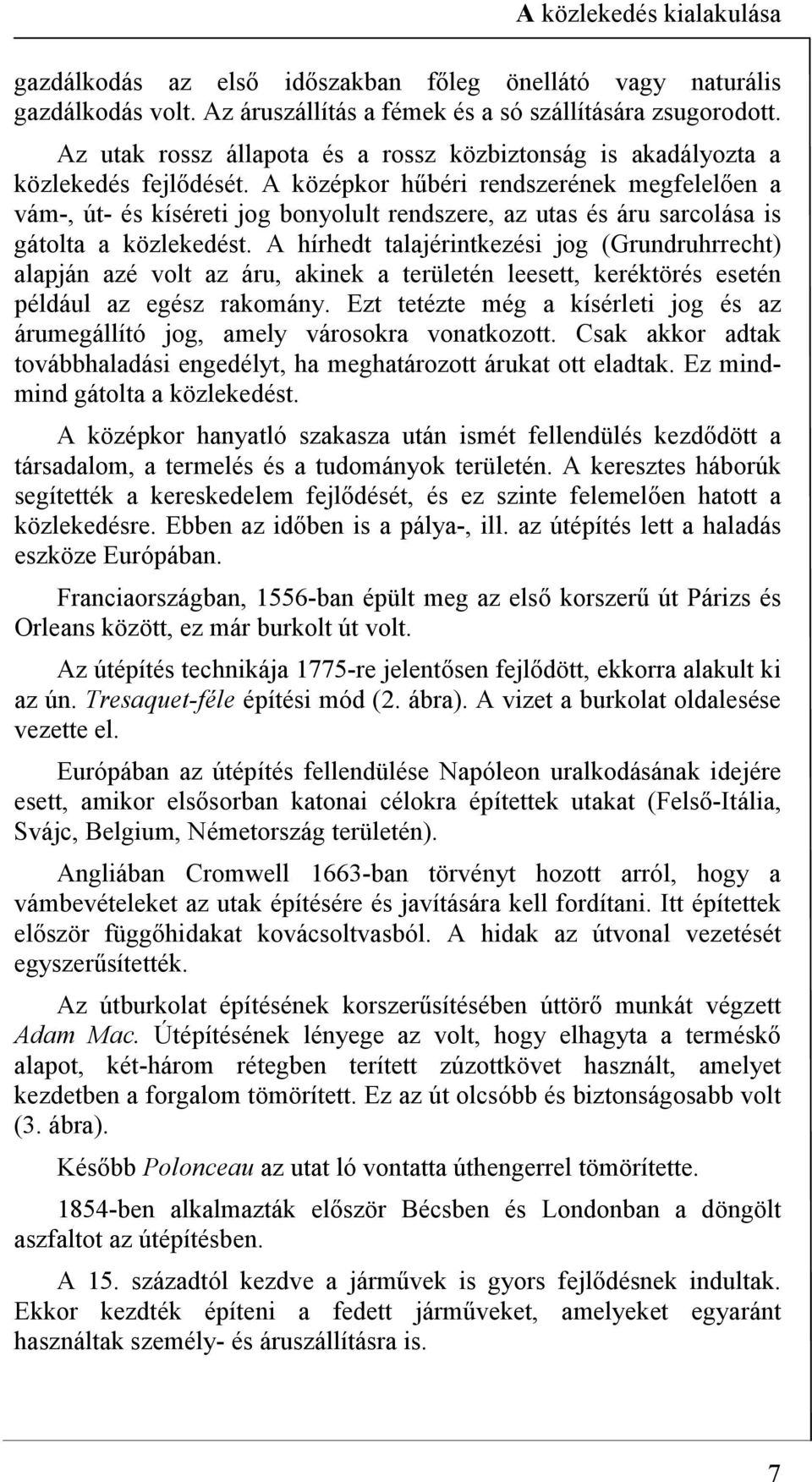 A közlekedés kialakulása

gazdálkodás az első időszakban főleg önellátó vagy naturális gazdálkodás volt. Az áruszállítás a fémek és a só szállítására zsugorodott.

Az utak rossz állapota és a rossz közbiztonság is akadályozta a közlekedés fejlődését. A középkor hűbéri rendszerének megfelelően a vám-, út- és kíséreti jog bonyolult rendszere, az utas és áru sarcolása is gátolta a közlekedést. A hírhedt talajérintkezési jog (Grundruhrrecht) alapján azé volt az áru, akinek a területén leesett, keréktörés esetén például az egész rakomány. Ezt tetézte még a kísérleti jog és az árumegállító jog, amely városokra vonatkozott. Csak akkor adtak továbbhaladási engedélyt, ha meghatározott árukat ott eladtak. Ez mind-mind gátolta a közlekedést.

A középkor hanyatló szakasza után ismét fellendülés kezdődött a társadalom, a termelés és a tudományok területén. A keresztes háborúk segítették a kereskedelem fejlődését, és ez szinte felemelően hatott a közlekedésre. Ebben az időben is a pálya-, ill. az útépítés lett a haladás eszköze Európában.

Franciaországban, 1556-ban épült meg az első korszerű út Párizs és Orleans között, ez már burkolt út volt.

Az útépítés technikája 1775-re jelentősen fejlődött, ekkorra alakult ki az ún. Tresaquet-féle építési mód (2. ábra). A vizet a burkolat oldalesése vezette el.

Európában az útépítés fellendülése Napóleon uralkodásának idejére esett, amikor elsősorban katonai célokra építettek utakat (Felső-Itália, Svájc, Belgium, Németország területén).

Angliában Cromwell 1663-ban törvényt hozott arról, hogy a vámbevételeket az utak építésére és javítására kell fordítani. Itt építettek először függőhidakat kovácsoltvasból. A hidak az útvonal vezetését egyszerűsítették.

Az útburkolat építésének korszerűsítésében úttörő munkát végzett Adam Mac. Útépítésének lényege az volt, hogy elhagyta a terméskő alapot, két-három rétegben terített zúzottkövet használt, amelyet kezdetben a forgalom tömörített. Ez az út olcsóbb és biztonságosabb volt (3. ábra).

Később Polonceau az utat ló vontatta úthengerrel tömörítette.

1854-ben alkalmazták először Bécsben és Londonban a döngölt aszfaltot az útépítésben.

A 15. századtól kezdve a járművek is gyors fejlődésnek indultak. Ekkor kezdték építeni a fedett járműveket, amelyeket egyaránt használtak személy- és áruszállításra is.

7